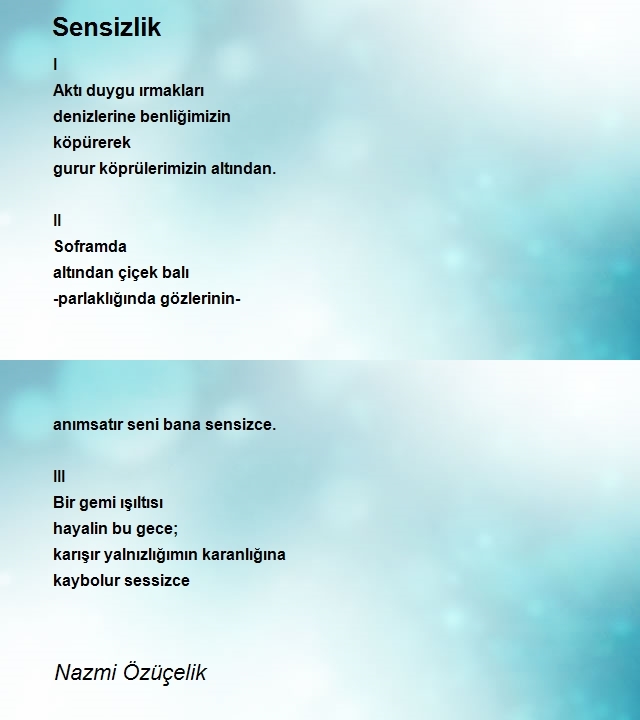 Sensizlik

I
Aktı duygu ırmakları
denizlerine benliğimizin
köpürerek
gurur köprülerimizin altından.

II
Soframda
altından çiçek balı
-parlaklığında gözlerinin-

anımsatır seni bana sensizce.

III
Bir gemi ışıltısı
hayalin bu gece;
karışır yalnızlığımın karanlığına
kaybolur sessizce

Nazmi Özüçelik